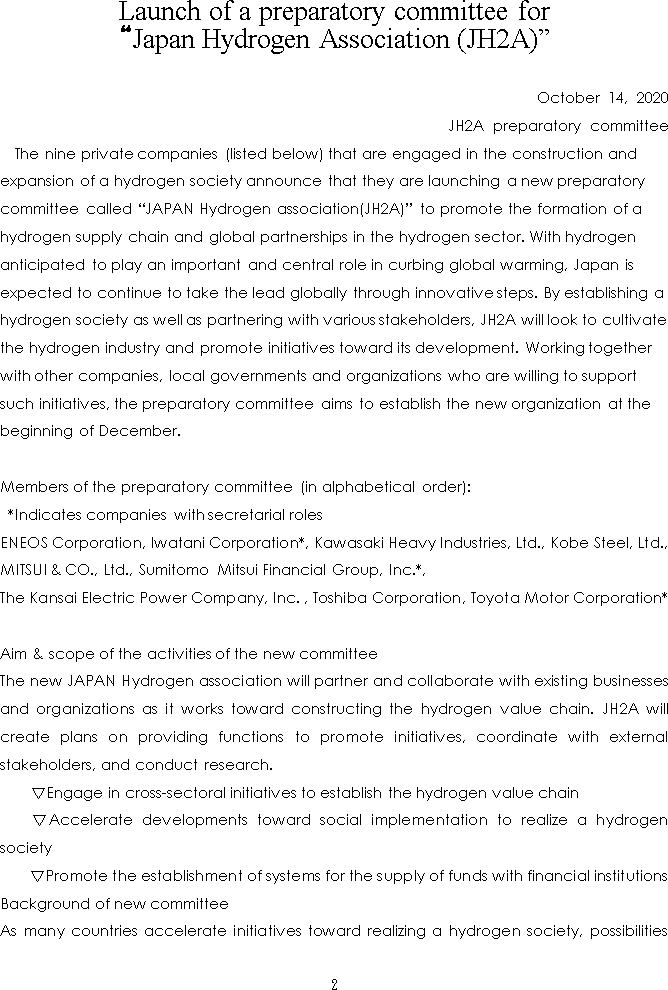 Launch of a preparatory committee for “Japan Hydrogen Association (JH2A)”

October 14, 2020

JH2A preparatory committee

The nine private companies (listed below) that are engaged in the construction and expansion of a hydrogen society announce that they are launching a new preparatory committee called “JAPAN Hydrogen association(JH2A)” to promote the formation of a hydrogen supply chain and global partnerships in the hydrogen sector. With hydrogen anticipated to play an important and central role in curbing global warming, Japan is expected to continue to take the lead globally through innovative steps. By establishing a hydrogen society as well as partnering with various stakeholders, JH2A will look to cultivate the hydrogen industry and promote initiatives toward its development. Working together with other companies, local governments and organizations who are willing to support such initiatives, the preparatory committee aims to establish the new organization at the beginning of December.

Members of the preparatory committee (in alphabetical order):
*Indicates companies with secretarial roles
ENEOS Corporation, Iwatani Corporation*, Kawasaki Heavy Industries, Ltd., Kobe Steel, Ltd., MITSUI & CO., Ltd., Sumitomo Mitsui Financial Group, Inc.*,
The Kansai Electric Power Company, Inc. , Toshiba Corporation, Toyota Motor Corporation*

Aim & scope of the activities of the new committee
The new JAPAN Hydrogen association will partner and collaborate with existing businesses and organizations as it works toward constructing the hydrogen value chain. JH2A will create plans on providing functions to promote initiatives, coordinate with external stakeholders, and conduct research.
▽Engage in cross-sectoral initiatives to establish the hydrogen value chain
▽Accelerate developments toward social implementation to realize a hydrogen society
▽Promote the establishment of systems for the supply of funds with financial institutions
Background of new committee
As many countries accelerate initiatives toward realizing a hydrogen society, possibilities

2